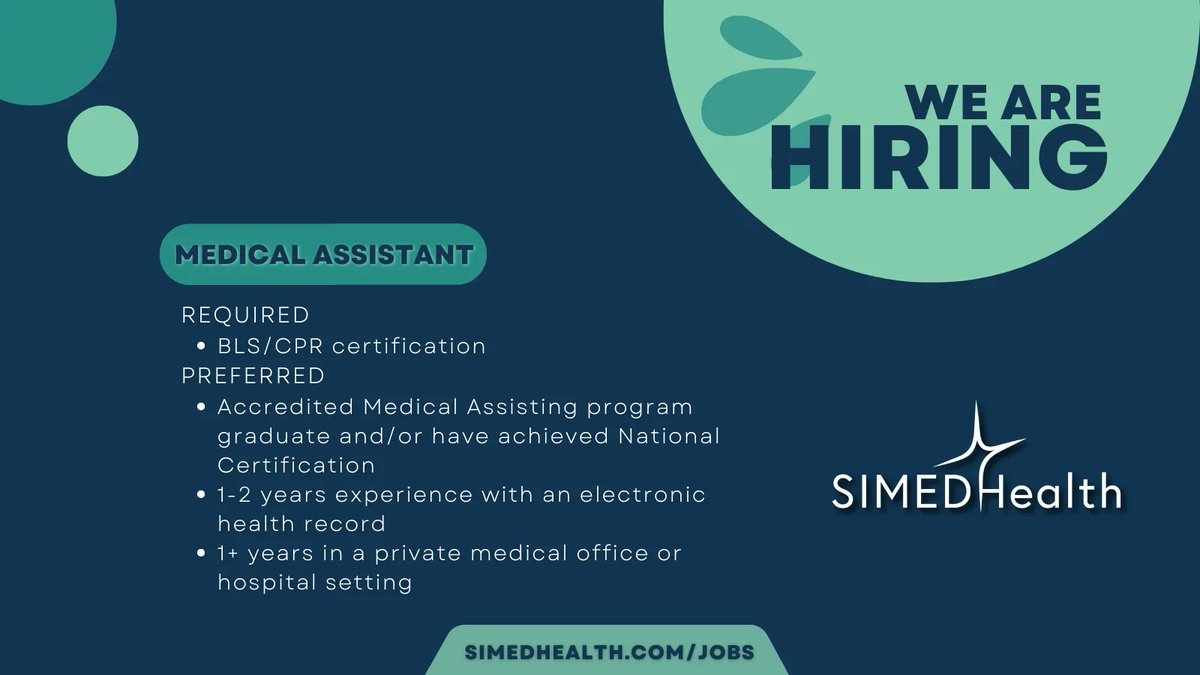 WE ARE
HIRING

MEDICAL ASSISTANT

REQUIRED
• BLS/CPR certification
PREFERRED
• Accredited Medical Assisting program graduate and/or have achieved National Certification
• 1-2 years experience with an electronic health record
• 1+ years in a private medical office or hospital setting

SIMEDHealth

SIMEDHEALTH.COM/JOBS